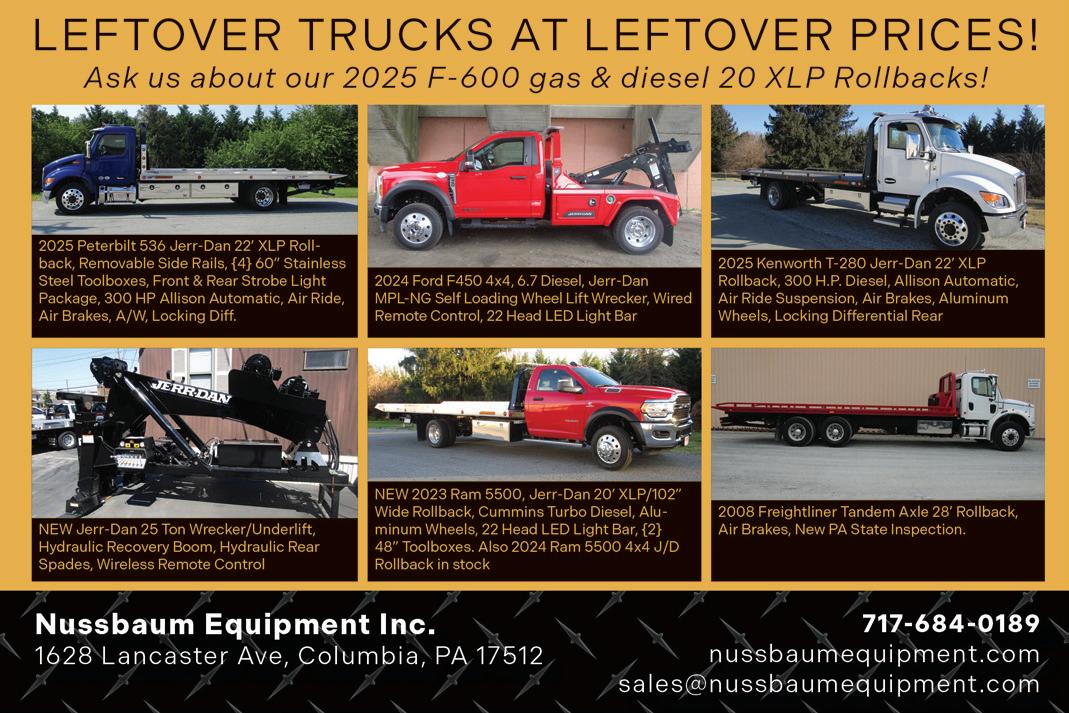 LEFTOVER TRUCKS AT LEFTOVER PRICES!

Ask us about our 2025 F-600 gas & diesel 20 XLP Rollbacks!

2025 Peterbilt 536 Jerr-Dan 22' XLP Rollback, Removable Side Rails, {4} 60" Stainless Steel Toolboxes, Front & Rear Strobe Light Package, 300 HP Allison Automatic, Air Ride, Air Brakes, A/W, Locking Diff.

2024 Ford F450 4x4, 6.7 Diesel, Jerr-Dan MPL-NG Self Loading Wheel Lift Wrecker, Wired Remote Control, 22 Head LED Light Bar

2025 Kenworth T-280 Jerr-Dan 22' XLP Rollback, 300 H.P. Diesel, Allison Automatic, Air Ride Suspension, Air Brakes, Aluminum Wheels, Locking Differential Rear

JERR-DAN

NEW Jerr-Dan 25 Ton Wrecker/Underlift, Hydraulic Recovery Boom, Hydraulic Rear Spades, Wireless Remote Control

NEW 2023 Ram 5500, Jerr-Dan 20' XLP/102" Wide Rollback, Cummins Turbo Diesel, Aluminum Wheels, 22 Head LED Light Bar, {2} 48" Toolboxes. Also 2024 Ram 5500 4x4 J/D Rollback in stock

2008 Freightliner Tandem Axle 28' Rollback, Air Brakes, New PA State Inspection.

Nussbaum Equipment Inc.
1628 Lancaster Ave, Columbia, PA 17512

717-684-0189
nussbaumequipment.com
sales@nussbaumequipment.com